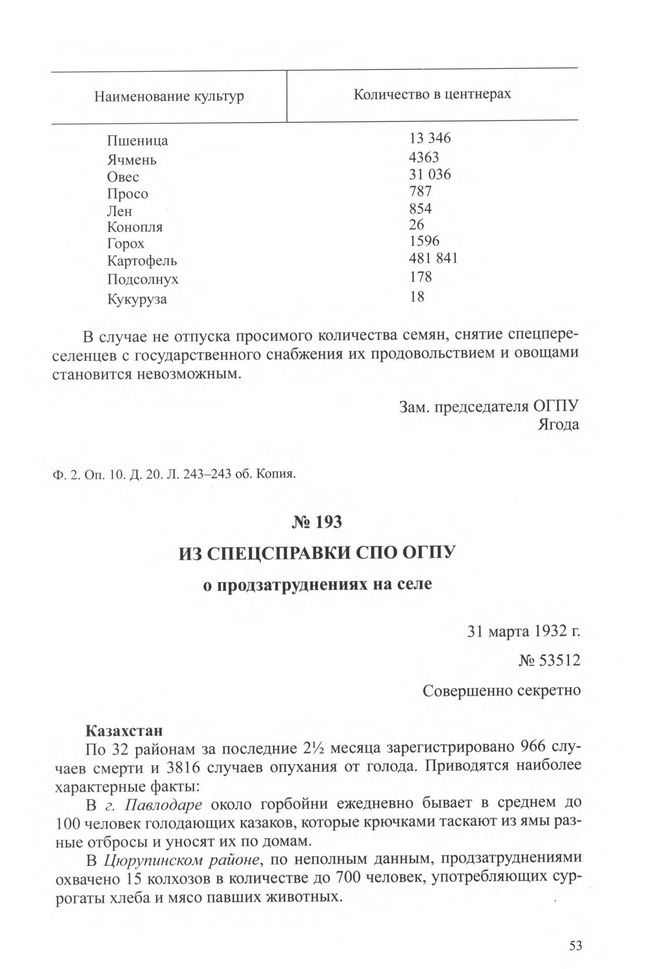 | Наименование культур | Количество в центнерах |
|---|---|
| Пшеница | 13 346 |
| Ячмень | 4363 |
| Овес | 31 036 |
| Просо | 787 |
| Лен | 854 |
| Конопля | 26 |
| Горох | 1596 |
| Картофель | 481 841 |
| Подсолнух | 178 |
| Кукуруза | 18 |

В случае не отпуска просимого количества семян, снятие спецпереселенцев с государственного снабжения их продовольствием и овощами становится невозможным.

Зам. председателя ОГПУ
Ягода

Ф. 2. Оп. 10. Д. 20. Л. 243–243 об. Копия.

№ 193

ИЗ СПЕЦСПРАВКИ СПО ОГПУ

о продзатруднениях на селе

31 марта 1932 г.

№ 53512

Совершенно секретно

Казахстан

По 32 районам за последние 2½ месяца зарегистрировано 966 случаев смерти и 3816 случаев опухания от голода. Приводятся наиболее характерные факты:

В г. Павлодаре около горбойни ежедневно бывает в среднем до 100 человек голодающих казаков, которые крючками таскают из ямы разные отбросы и уносят их по домам.

В Цюрупинском районе, по неполным данным, продзатруднениями охвачено 15 колхозов в количестве до 700 человек, употребляющих суррогаты хлеба и мясо павших животных.

53